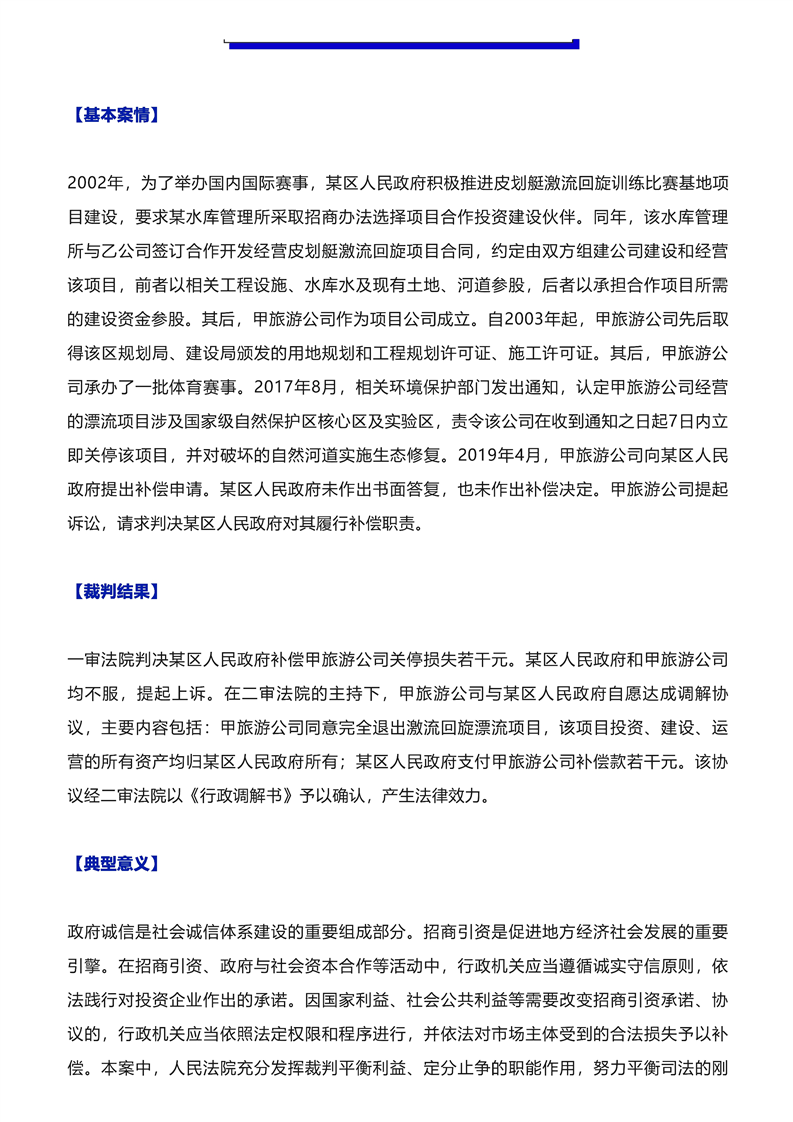 【基本案情】

2002年，为了举办国内国际赛事，某区人民政府积极推进皮划艇激流回旋训练比赛基地项目建设，要求某水库管理所采取招商办法选择项目合作投资建设伙伴。同年，该水库管理所与乙公司签订合作开发经营皮划艇激流回旋项目合同，约定由双方组建公司建设和经营该项目，前者以相关工程设施、水库水及现有土地、河道参股，后者以承担合作项目所需的建设资金参股。其后，甲旅游公司作为项目公司成立。自2003年起，甲旅游公司先后取得该区规划局、建设局颁发的用地规划和工程规划许可证、施工许可证。其后，甲旅游公司承办了一批体育赛事。2017年8月，相关环境保护部门发出通知，认定甲旅游公司经营的漂流项目涉及国家级自然保护区核心区及实验区，责令该公司在收到通知之日起7日内立即关停该项目，并对破坏的自然河道实施生态修复。2019年4月，甲旅游公司向某区人民政府提出补偿申请。某区人民政府未作出书面答复，也未作出补偿决定。甲旅游公司提起诉讼，请求判决某区人民政府对其履行补偿职责。

【裁判结果】

一审法院判决某区人民政府补偿甲旅游公司关停损失若干元。某区人民政府和甲旅游公司均不服，提起上诉。在二审法院的主持下，甲旅游公司与某区人民政府自愿达成调解协议，主要内容包括：甲旅游公司同意完全退出激流回旋漂流项目，该项目投资、建设、运营的所有资产均归某区人民政府所有；某区人民政府支付甲旅游公司补偿款若干元。该协议经二审法院以《行政调解书》予以确认，产生法律效力。

【典型意义】

政府诚信是社会诚信体系建设的重要组成部分。招商引资是促进地方经济社会发展的重要引擎。在招商引资、政府与社会资本合作等活动中，行政机关应当遵循诚实守信原则，依法践行对投资企业作出的承诺。因国家利益、社会公共利益等需要改变招商引资承诺、协议的，行政机关应当依照法定权限和程序进行，并依法对市场主体受到的合法损失予以补偿。本案中，人民法院充分发挥裁判平衡利益、定分止争的职能作用，努力平衡司法的刚